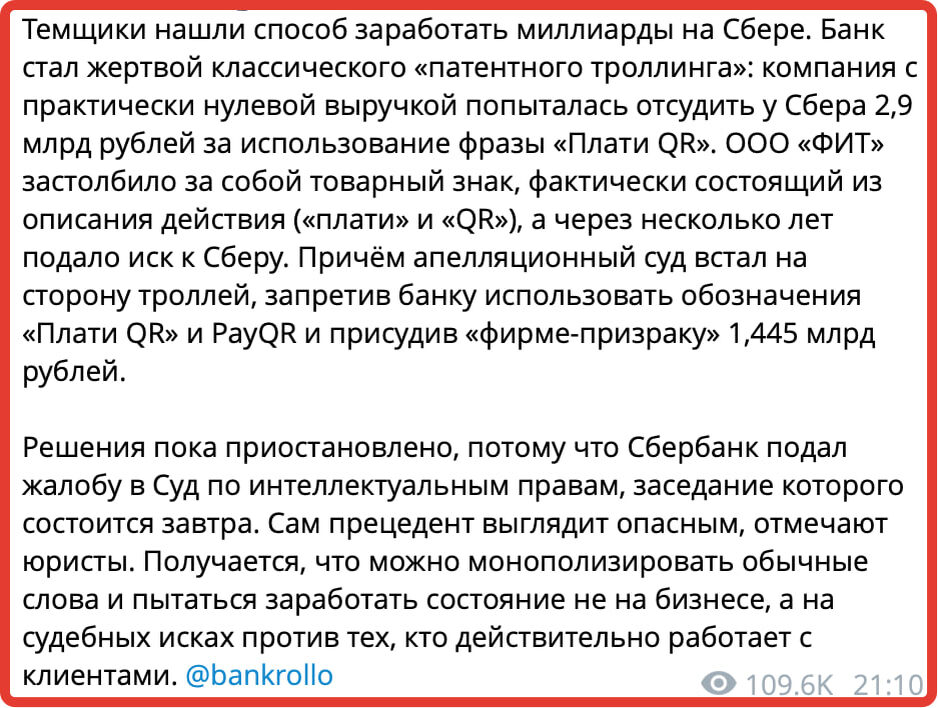 Темщики нашли способ заработать миллиарды на Сбере. Банк стал жертвой классического «патентного троллинга»: компания с практически нулевой выручкой попыталась отсудить у Сбера 2,9 млрд рублей за использование фразы «Плати QR». ООО «ФИТ» застолбило за собой товарный знак, фактически состоящий из описания действия («плати» и «QR»), а через несколько лет подало иск к Сберу. Причём апелляционный суд встал на сторону троллей, запретив банку использовать обозначения «Плати QR» и PayQR и присудив «фирме-призраку» 1,445 млрд рублей.

Решения пока приостановлено, потому что Сбербанк подал жалобу в Суд по интеллектуальным правам, заседание которого состоится завтра. Сам прецедент выглядит опасным, отмечают юристы. Получается, что можно монополизировать обычные слова и пытаться заработать состояние не на бизнесе, а на судебных исках против тех, кто действительно работает с клиентами. @bankrollo

109.6K 21:10